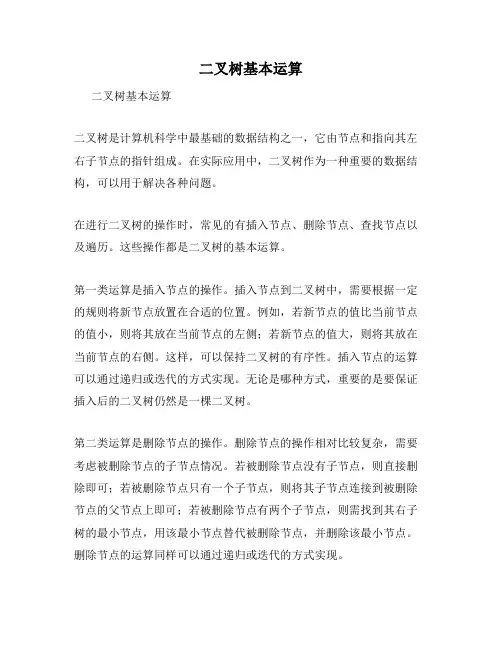 二叉树基本运算

二叉树基本运算

二叉树是计算机科学中最基础的数据结构之一，它由节点和指向其左右子节点的指针组成。在实际应用中，二叉树作为一种重要的数据结构，可以用于解决各种问题。

在进行二叉树的操作时，常见的有插入节点、删除节点、查找节点以及遍历。这些操作都是二叉树的基本运算。

第一类运算是插入节点的操作。插入节点到二叉树中，需要根据一定的规则将新节点放置在合适的位置。例如，若新节点的值比当前节点的值小，则将其放在当前节点的左侧；若新节点的值大，则将其放在当前节点的右侧。这样，可以保持二叉树的有序性。插入节点的运算可以通过递归或迭代的方式实现。无论是哪种方式，重要的是要保证插入后的二叉树仍然是一棵二叉树。

第二类运算是删除节点的操作。删除节点的操作相对比较复杂，需要考虑被删除节点的子节点情况。若被删除节点没有子节点，则直接删除即可；若被删除节点只有一个子节点，则将其子节点连接到被删除节点的父节点上即可；若被删除节点有两个子节点，则需找到其右子树的最小节点，用该最小节点替代被删除节点，并删除该最小节点。删除节点的运算同样可以通过递归或迭代的方式实现。